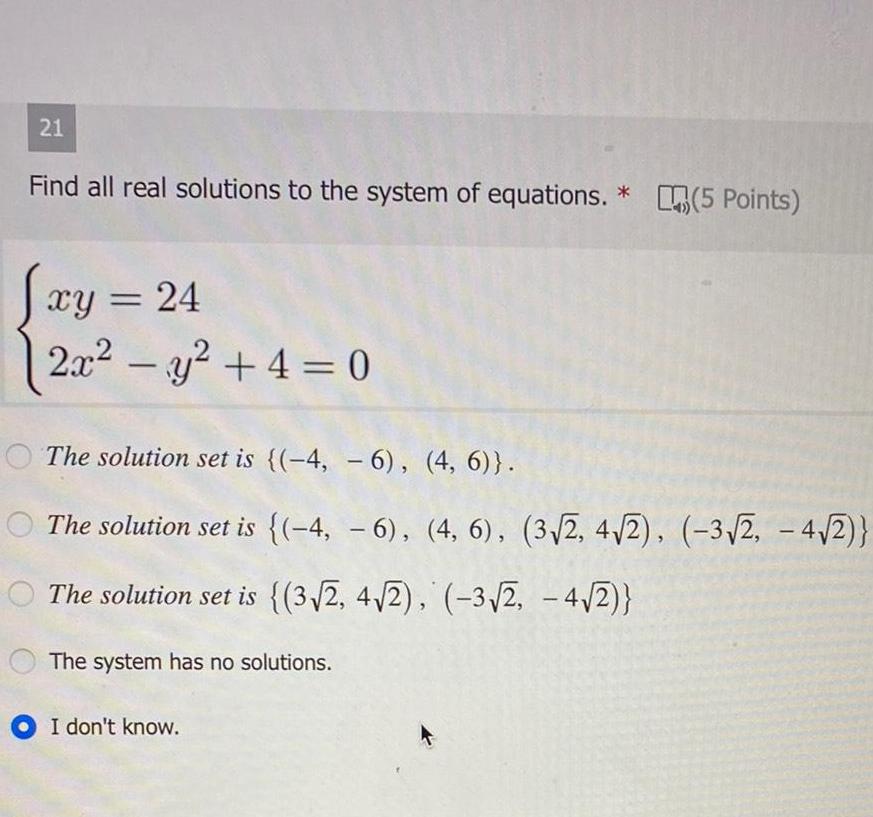 21

Find all real solutions to the system of equations. * (5 Points)

$\begin{cases} xy = 24 \\ 2x^2 - y^2 + 4 = 0 \end{cases}$

The solution set is $\{(-4, -6), (4, 6)\}$.

The solution set is $\{(-4, -6), (4, 6), (3\sqrt{2}, 4\sqrt{2}), (-3\sqrt{2}, -4\sqrt{2})\}$

The solution set is $\{(3\sqrt{2}, 4\sqrt{2}), (-3\sqrt{2}, -4\sqrt{2})\}$

The system has no solutions.

I don't know.